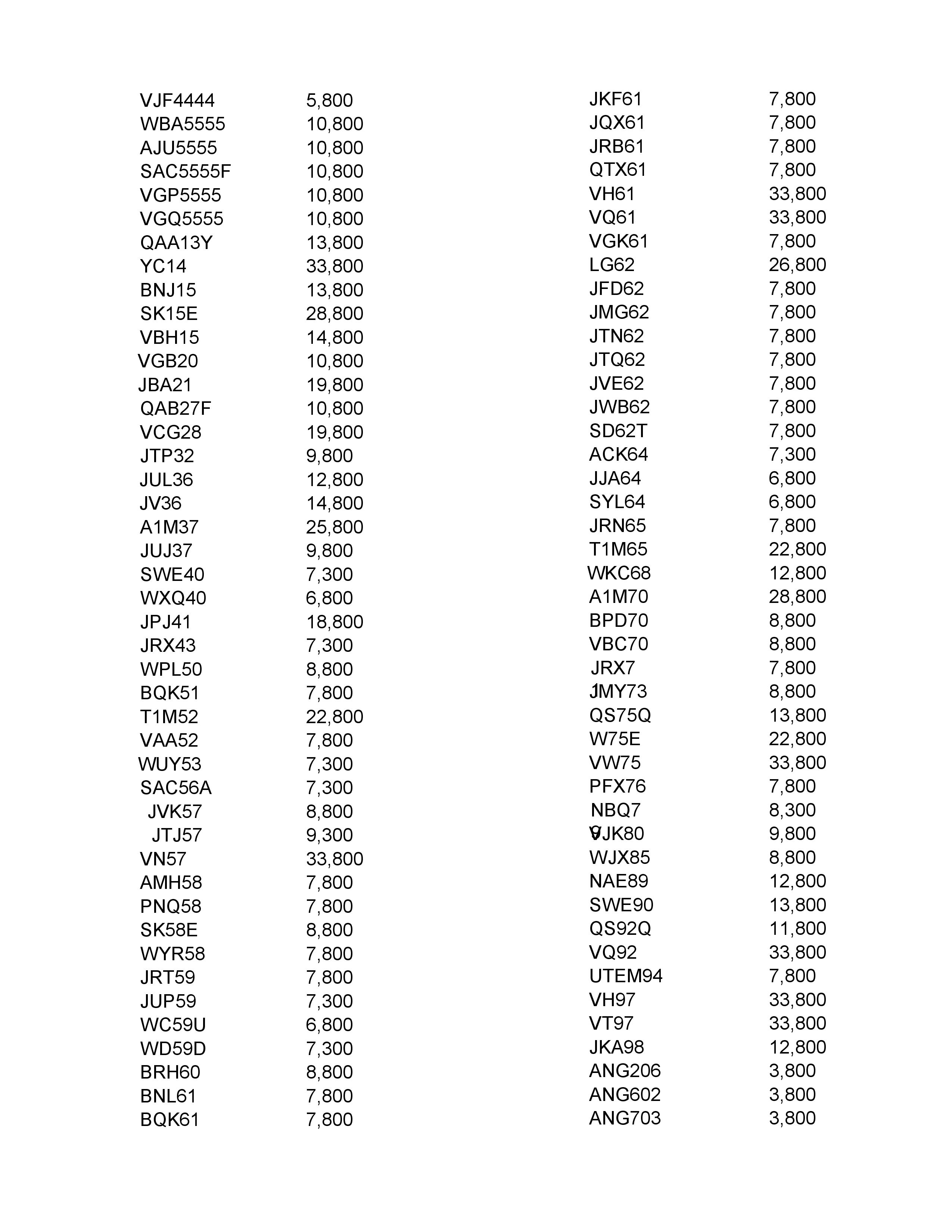 | | |
|---|---|
| VJF4444 | 5,800 |
| WBA5555 | 10,800 |
| AJU5555 | 10,800 |
| SAC5555F | 10,800 |
| VGP5555 | 10,800 |
| VGQ5555 | 10,800 |
| QAA13Y | 13,800 |
| YC14 | 33,800 |
| BNJ15 | 13,800 |
| SK15E | 28,800 |
| VBH15 | 14,800 |
| VGB20 | 10,800 |
| JBA21 | 19,800 |
| QAB27F | 10,800 |
| VCG28 | 19,800 |
| JTP32 | 9,800 |
| JUL36 | 12,800 |
| JV36 | 14,800 |
| A1M37 | 25,800 |
| JUJ37 | 9,800 |
| SWE40 | 7,300 |
| WXQ40 | 6,800 |
| JPJ41 | 18,800 |
| JRX43 | 7,300 |
| WPL50 | 8,800 |
| BQK51 | 7,800 |
| T1M52 | 22,800 |
| VAA52 | 7,800 |
| WUY53 | 7,300 |
| SAC56A | 7,300 |
| JVK57 | 8,800 |
| JTJ57 | 9,300 |
| VN57 | 33,800 |
| AMH58 | 7,800 |
| PNQ58 | 7,800 |
| SK58E | 8,800 |
| WYR58 | 7,800 |
| JRT59 | 7,800 |
| JUP59 | 7,300 |
| WC59U | 6,800 |
| WD59D | 7,300 |
| BRH60 | 8,800 |
| BNL61 | 7,800 |
| BQK61 | 7,800 |

| | |
|---|---|
| JKF61 | 7,800 |
| JQX61 | 7,800 |
| JRB61 | 7,800 |
| QTX61 | 7,800 |
| VH61 | 33,800 |
| VQ61 | 33,800 |
| VGK61 | 7,800 |
| LG62 | 26,800 |
| JFD62 | 7,800 |
| JMG62 | 7,800 |
| JTN62 | 7,800 |
| JTQ62 | 7,800 |
| JVE62 | 7,800 |
| JWB62 | 7,800 |
| SD62T | 7,800 |
| ACK64 | 7,300 |
| JJA64 | 6,800 |
| SYL64 | 6,800 |
| JRN65 | 7,800 |
| T1M65 | 22,800 |
| WKC68 | 12,800 |
| A1M70 | 28,800 |
| BPD70 | 8,800 |
| VBC70 | 8,800 |
| JRX7 | 7,800 |
| JMY73 | 8,800 |
| QS75Q | 13,800 |
| W75E | 22,800 |
| VW75 | 33,800 |
| PFX76 | 7,800 |
| NBQ7 | 8,300 |
| VJK80 | 9,800 |
| WJX85 | 8,800 |
| NAE89 | 12,800 |
| SWE90 | 13,800 |
| QS92Q | 11,800 |
| VQ92 | 33,800 |
| UTEM94 | 7,800 |
| VH97 | 33,800 |
| VT97 | 33,800 |
| JKA98 | 12,800 |
| ANG206 | 3,800 |
| ANG602 | 3,800 |
| ANG703 | 3,800 |